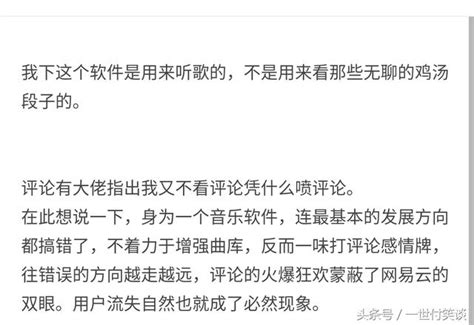 我下这个软件是用来听歌的，不是用来看那些无聊的鸡汤段子的。

评论有大佬指出我又不看评论凭什么喷评论。
在此想说一下，身为一个音乐软件，连最基本的发展方向都搞错了，不着力于增强曲库，反而一味打评论感情牌，往错误的方向越走越远，评论的火爆狂欢蒙蔽了网易云的双眼。用户流失自然也就成了必然现象。

头条号 / 一世付笑谈